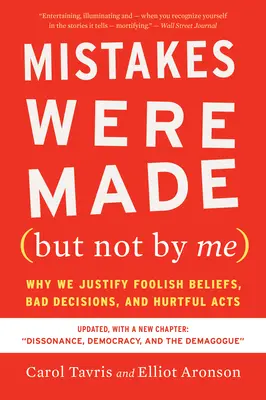 "Entertaining, illuminating and — when you recognize yourself in the stories it tells — mortifying." — Wall Street Journal

MISTAKES WERE MADE

(but not by me)

WHY WE JUSTIFY FOOLISH BELIEFS, BAD DECISIONS, AND HURTFUL ACTS

UPDATED, WITH A NEW CHAPTER: "DISSONANCE, DEMOCRACY, AND THE DEMAGOGUE"

Carol Tavris and Elliot Aronson